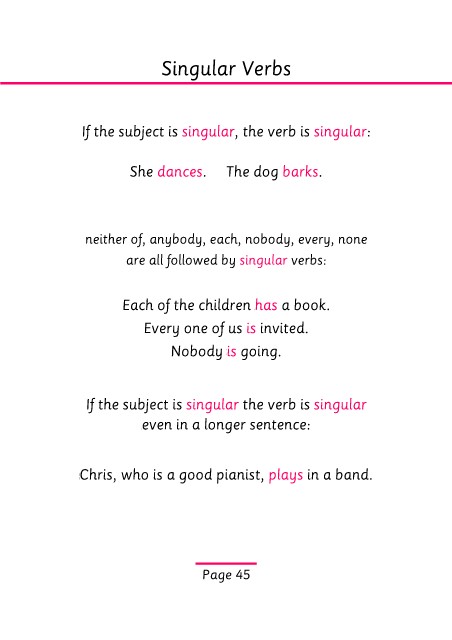 Singular Verbs

If the subject is singular, the verb is singular:

She dances.     The dog barks.

neither of, anybody, each, nobody, every, none are all followed by singular verbs:

Each of the children has a book.
Every one of us is invited.
Nobody is going.

If the subject is singular the verb is singular even in a longer sentence:

Chris, who is a good pianist, plays in a band.

Page 45